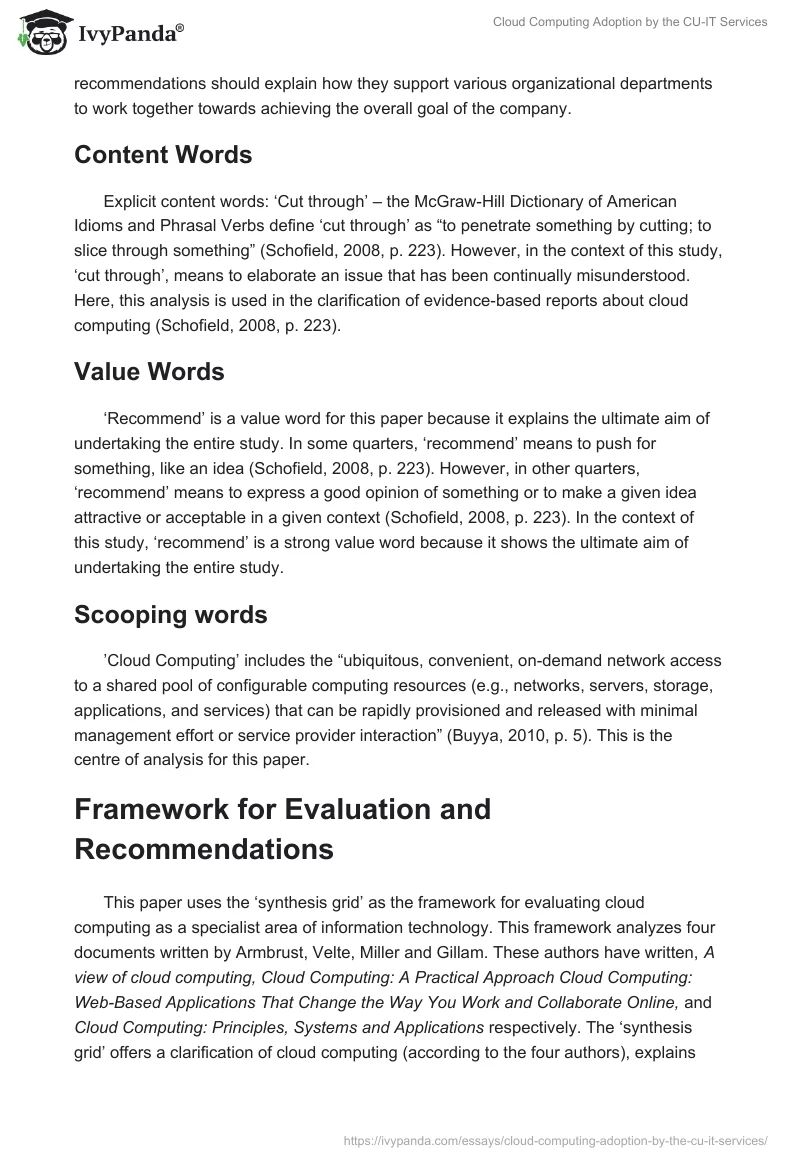 IvyPanda®

Cloud Computing Adoption by the CU-IT Services

recommendations should explain how they support various organizational departments to work together towards achieving the overall goal of the company.

Content Words

Explicit content words: ‘Cut through’ – the McGraw-Hill Dictionary of American Idioms and Phrasal Verbs define ‘cut through’ as “to penetrate something by cutting; to slice through something” (Schofield, 2008, p. 223). However, in the context of this study, ‘cut through’, means to elaborate an issue that has been continually misunderstood. Here, this analysis is used in the clarification of evidence-based reports about cloud computing (Schofield, 2008, p. 223).

Value Words

‘Recommend’ is a value word for this paper because it explains the ultimate aim of undertaking the entire study. In some quarters, ‘recommend’ means to push for something, like an idea (Schofield, 2008, p. 223). However, in other quarters, ‘recommend’ means to express a good opinion of something or to make a given idea attractive or acceptable in a given context (Schofield, 2008, p. 223). In the context of this study, ‘recommend’ is a strong value word because it shows the ultimate aim of undertaking the entire study.

Scooping words

’Cloud Computing’ includes the “ubiquitous, convenient, on-demand network access to a shared pool of configurable computing resources (e.g., networks, servers, storage, applications, and services) that can be rapidly provisioned and released with minimal management effort or service provider interaction” (Buyya, 2010, p. 5). This is the centre of analysis for this paper.

Framework for Evaluation and Recommendations

This paper uses the ‘synthesis grid’ as the framework for evaluating cloud computing as a specialist area of information technology. This framework analyzes four documents written by Armbrust, Velte, Miller and Gillam. These authors have written, A view of cloud computing, Cloud Computing: A Practical Approach Cloud Computing: Web-Based Applications That Change the Way You Work and Collaborate Online, and Cloud Computing: Principles, Systems and Applications respectively. The ‘synthesis grid’ offers a clarification of cloud computing (according to the four authors), explains

https://ivypanda.com/essays/cloud-computing-adoption-by-the-cu-it-services/